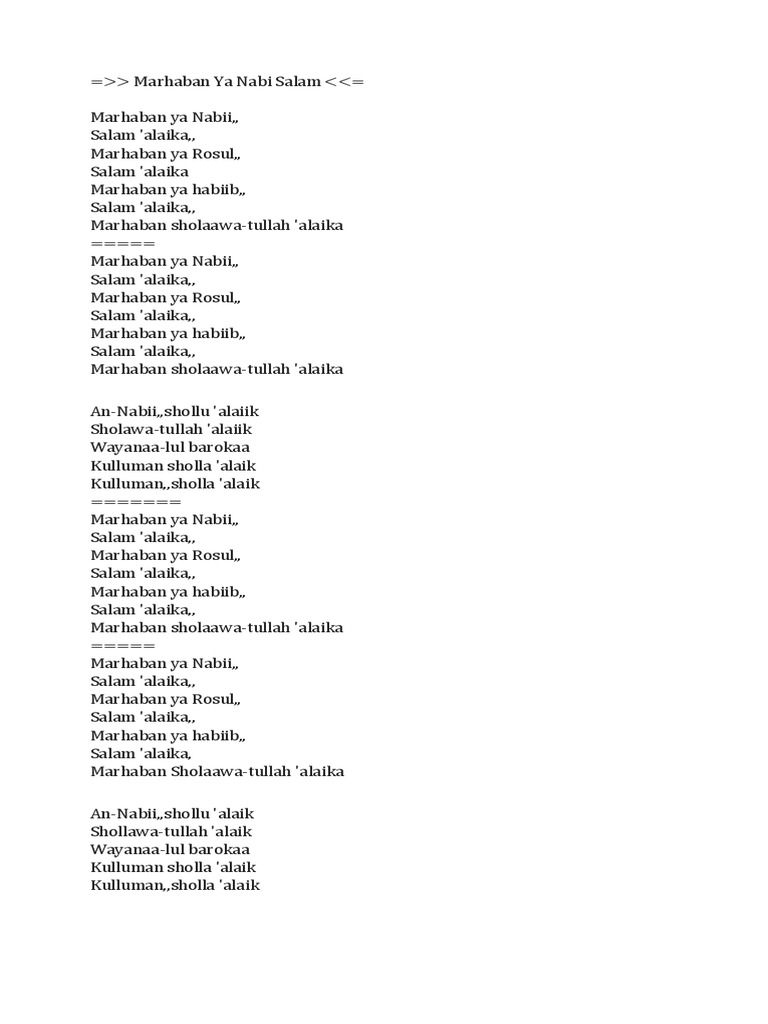 =>> Marhaban Ya Nabi Salam <<=

Marhaban ya Nabii,,
Salam 'alaika,,
Marhaban ya Rosul,,
Salam 'alaika
Marhaban ya habiib,,
Salam 'alaika,,
Marhaban sholaawa-tullah 'alaika
=====
Marhaban ya Nabii,,
Salam 'alaika,,
Marhaban ya Rosul,,
Salam 'alaika,,
Marhaban ya habiib,,
Salam 'alaika,,
Marhaban sholaawa-tullah 'alaika

An-Nabii,,shollu 'alaiik
Sholawa-tullah 'alaiik
Wayanaa-lul barokaa
Kulluman sholla 'alaik
Kulluman,,sholla 'alaik
=======
Marhaban ya Nabii,,
Salam 'alaika,,
Marhaban ya Rosul,,
Salam 'alaika,,
Marhaban ya habiib,,
Salam 'alaika,,
Marhaban sholaawa-tullah 'alaika
=====
Marhaban ya Nabii,,
Salam 'alaika,,
Marhaban ya Rosul,,
Salam 'alaika,,
Marhaban ya habiib,,
Salam 'alaika,
Marhaban Sholaawa-tullah 'alaika

An-Nabii,,shollu 'alaik
Shollawa-tullah 'alaik
Wayanaa-lul barokaa
Kulluman sholla 'alaik
Kulluman,,sholla 'alaik